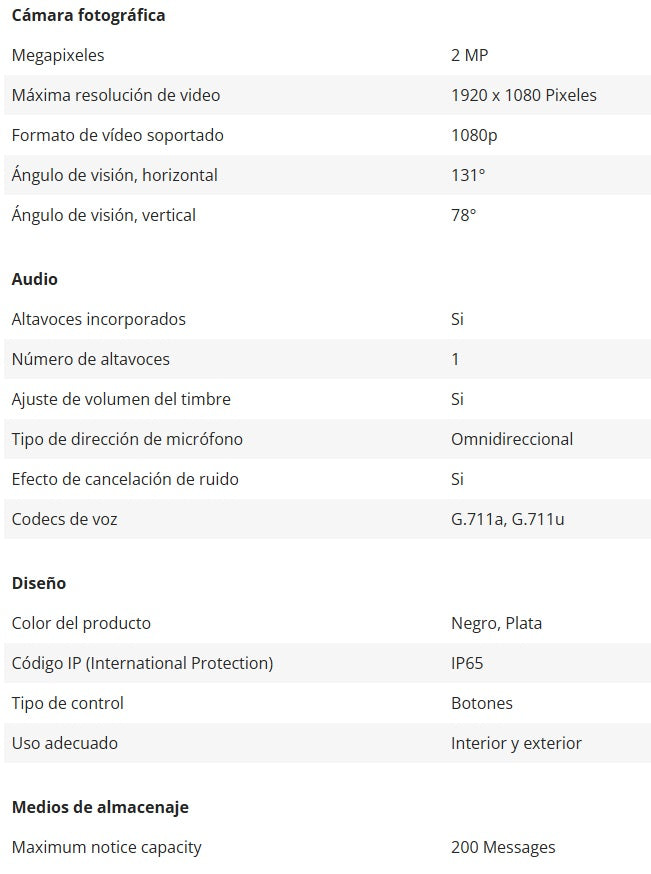 **Cámara fotográfica**

| | |
|---|---|
| Megapixeles | 2 MP |
| Máxima resolución de video | 1920 x 1080 Pixeles |
| Formato de vídeo soportado | 1080p |
| Ángulo de visión, horizontal | 131° |
| Ángulo de visión, vertical | 78° |

**Audio**

| | |
|---|---|
| Altavoces incorporados | Si |
| Número de altavoces | 1 |
| Ajuste de volumen del timbre | Si |
| Tipo de dirección de micrófono | Omnidireccional |
| Efecto de cancelación de ruido | Si |
| Codecs de voz | G.711a, G.711u |

**Diseño**

| | |
|---|---|
| Color del producto | Negro, Plata |
| Código IP (International Protection) | IP65 |
| Tipo de control | Botones |
| Uso adecuado | Interior y exterior |

**Medios de almacenaje**

| | |
|---|---|
| Maximum notice capacity | 200 Messages |